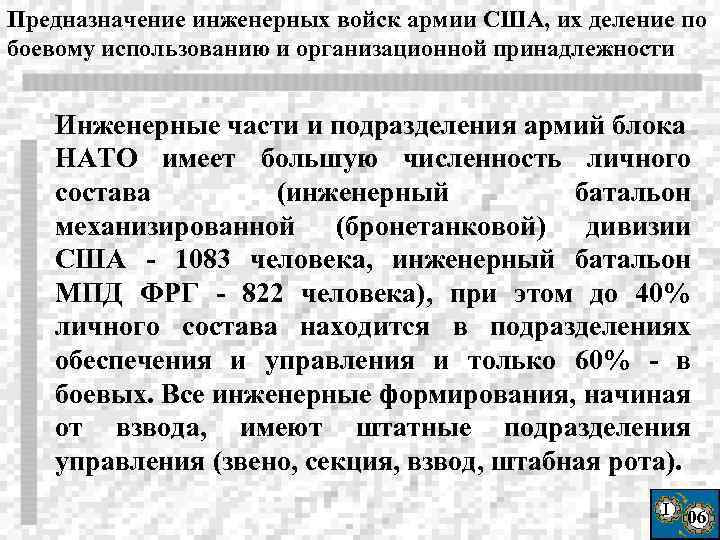 Предназначение инженерных войск армии США, их деление по боевому использованию и организационной принадлежности

Инженерные части и подразделения армий блока НАТО имеет большую численность личного состава (инженерный батальон механизированной (бронетанковой) дивизии США - 1083 человека, инженерный батальон МПД ФРГ - 822 человека), при этом до 40% личного состава находится в подразделениях обеспечения и управления и только 60% - в боевых. Все инженерные формирования, начиная от взвода, имеют штатные подразделения управления (звено, секция, взвод, штабная рота).

I
06